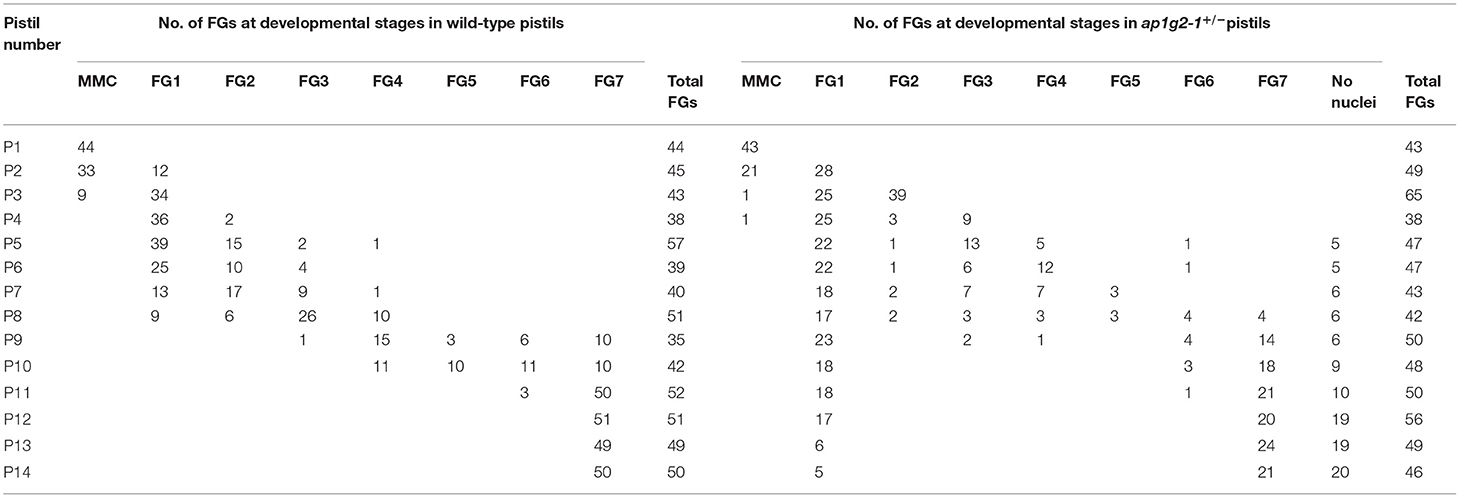 | Pistil number | No. of FGs at developmental stages in wild-type pistils | | | | | | | | | No. of FGs at developmental stages in *ap1g2-1*$^{+/-}$pistils | | | | | | | | | |
|---|---|---|---|---|---|---|---|---|---|---|---|---|---|---|---|---|---|---|---|
| | MMC | FG1 | FG2 | FG3 | FG4 | FG5 | FG6 | FG7 | Total FGs | MMC | FG1 | FG2 | FG3 | FG4 | FG5 | FG6 | FG7 | No nuclei | Total FGs |
| P1 | 44 | | | | | | | | 44 | 43 | | | | | | | | | 43 |
| P2 | 33 | 12 | | | | | | | 45 | 21 | 28 | | | | | | | | 49 |
| P3 | 9 | 34 | | | | | | | 43 | 1 | 25 | 39 | | | | | | | 65 |
| P4 | | 36 | 2 | | | | | | 38 | 1 | 25 | 3 | 9 | | | | | | 38 |
| P5 | | 39 | 15 | 2 | 1 | | | | 57 | | 22 | 1 | 13 | 5 | | 1 | | 5 | 47 |
| P6 | | 25 | 10 | 4 | | | | | 39 | | 22 | 1 | 6 | 12 | | 1 | | 5 | 47 |
| P7 | | 13 | 17 | 9 | 1 | | | | 40 | | 18 | 2 | 7 | 7 | 3 | | | 6 | 43 |
| P8 | | 9 | 6 | 26 | 10 | | | | 51 | | 17 | 2 | 3 | 3 | 3 | 4 | 4 | 6 | 42 |
| P9 | | | | 1 | 15 | 3 | 6 | 10 | 35 | | 23 | | 2 | 1 | | 4 | 14 | 6 | 50 |
| P10 | | | | | 11 | 10 | 11 | 10 | 42 | | 18 | | | | | 3 | 18 | 9 | 48 |
| P11 | | | | | | | 3 | 50 | 52 | | 18 | | | | | 1 | 21 | 10 | 50 |
| P12 | | | | | | | | 51 | 51 | | 17 | | | | | | 20 | 19 | 56 |
| P13 | | | | | | | | 49 | 49 | | 6 | | | | | | 24 | 19 | 49 |
| P14 | | | | | | | | 50 | 50 | | 5 | | | | | | 21 | 20 | 46 |